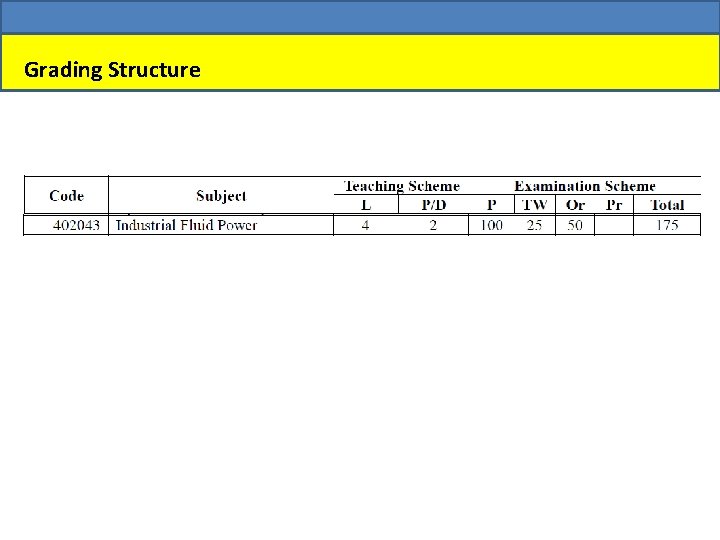 Grading Structure

| Code | Subject | Teaching Scheme |  | Examination Scheme |  |  |  |  |
|---|---|---|---|---|---|---|---|---|
|  |  | L | P/D | P | TW | Or | Pr | Total |
| 402043 | Industrial Fluid Power | 4 | 2 | 100 | 25 | 50 |  | 175 |